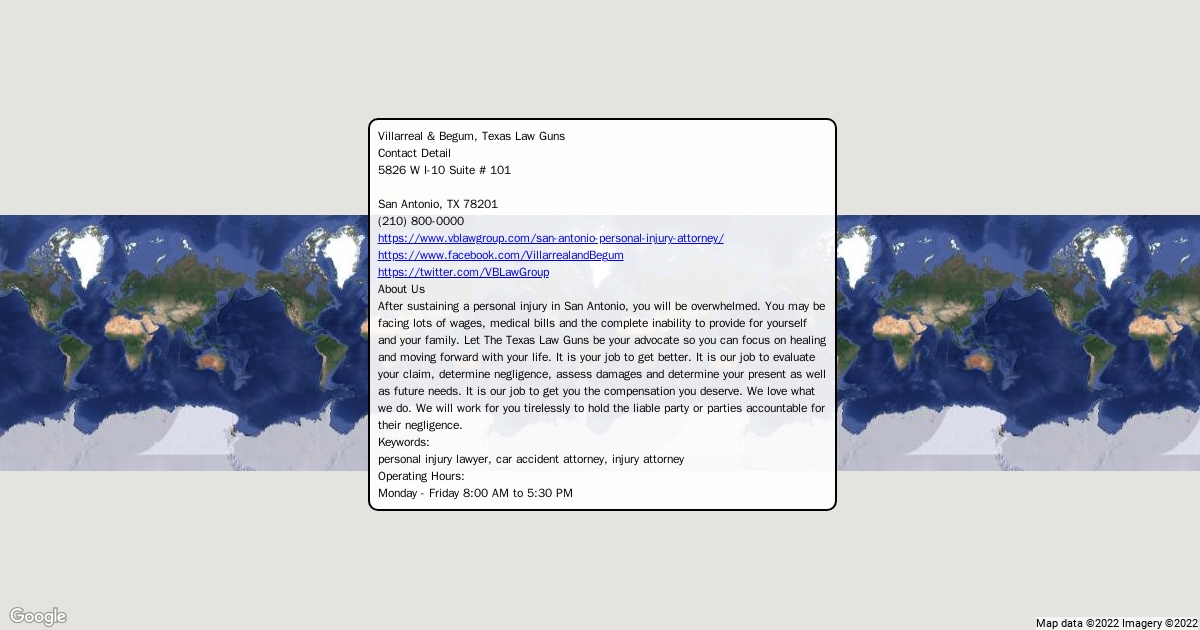 Villarreal & Begum, Texas Law Guns
Contact Detail
5826 W I-10 Suite # 101

San Antonio, TX 78201
(210) 800-0000
https://www.vblawgroup.com/san-antonio-personal-injury-attorney/
https://www.facebook.com/VillarrealandBegum
https://twitter.com/VBLawGroup
About Us
After sustaining a personal injury in San Antonio, you will be overwhelmed. You may be facing lots of wages, medical bills and the complete inability to provide for yourself and your family. Let The Texas Law Guns be your advocate so you can focus on healing and moving forward with your life. It is your job to get better. It is our job to evaluate your claim, determine negligence, assess damages and determine your present as well as future needs. It is our job to get you the compensation you deserve. We love what we do. We will work for you tirelessly to hold the liable party or parties accountable for their negligence.
Keywords:
personal injury lawyer, car accident attorney, injury attorney
Operating Hours:
Monday - Friday 8:00 AM to 5:30 PM

Google
Map data ©2022 Imagery ©2022